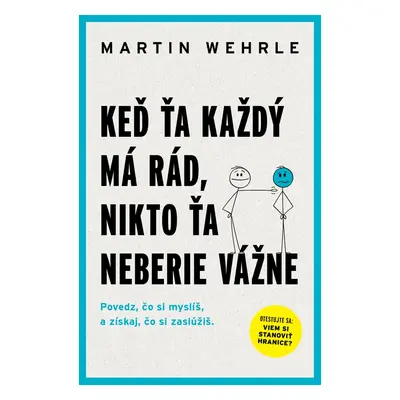 MARTIN WEHRLE

KEĎ ŤA KAŽDÝ MÁ RÁD, NIKTO ŤA NEBERIE VÁŽNE

Povedz, čo si myslíš, a získaj, čo si zaslúžiš.

OTESTUJTE SA: VIEM SI STANOVIŤ HRANICE?